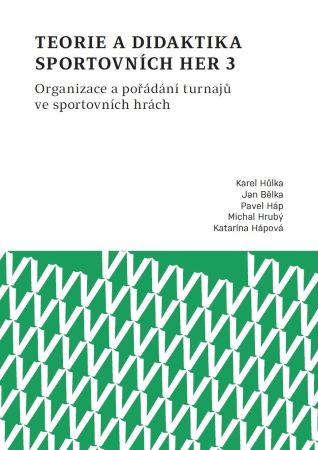 TEORIE A DIDAKTIKA SPORTOVNÍCH HER 3

Organizace a pořádání turnajů ve sportovních hrách

Karel Hůlka
Jan Bělka
Pavel Háp
Michal Hrubý
Katarína Hápová